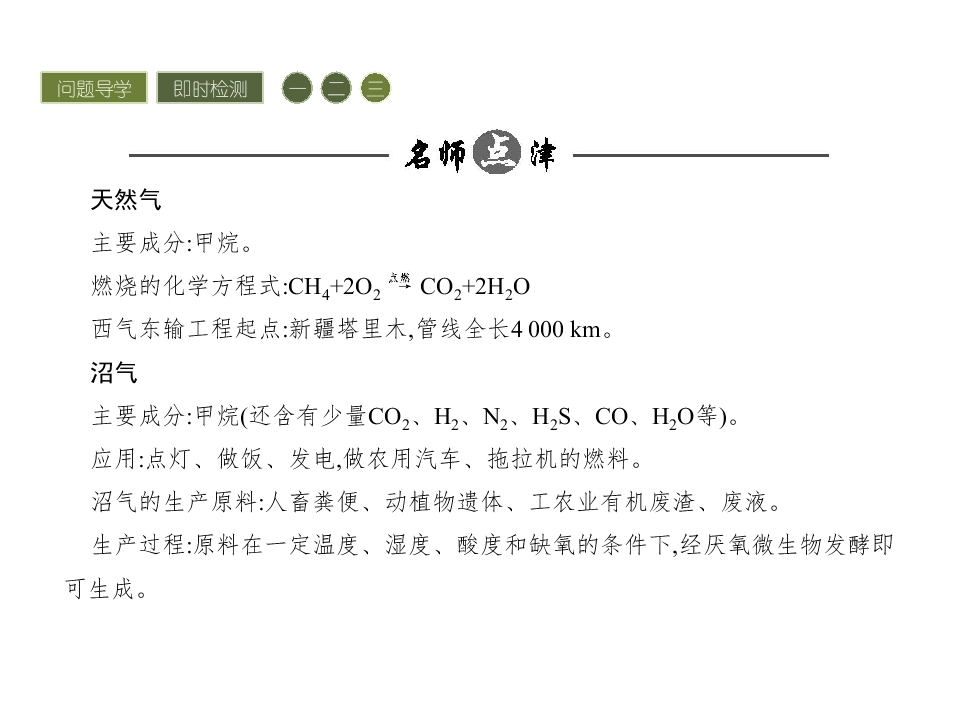 问题导学 即时检测 一 二 三

名师点津

天然气

主要成分:甲烷。

燃烧的化学方程式:$CH_4+2O_2 \xrightarrow{点燃} CO_2+2H_2O$

西气东输工程起点:新疆塔里木,管线全长4 000 km。

沼气

主要成分:甲烷(还含有少量$CO_2$、$H_2$、$N_2$、$H_2S$、CO、$H_2O$等)。

应用:点灯、做饭、发电,做农用汽车、拖拉机的燃料。

沼气的生产原料:人畜粪便、动植物遗体、工农业有机废渣、废液。

生产过程:原料在一定温度、湿度、酸度和缺氧的条件下,经厌氧微生物发酵即可生成。